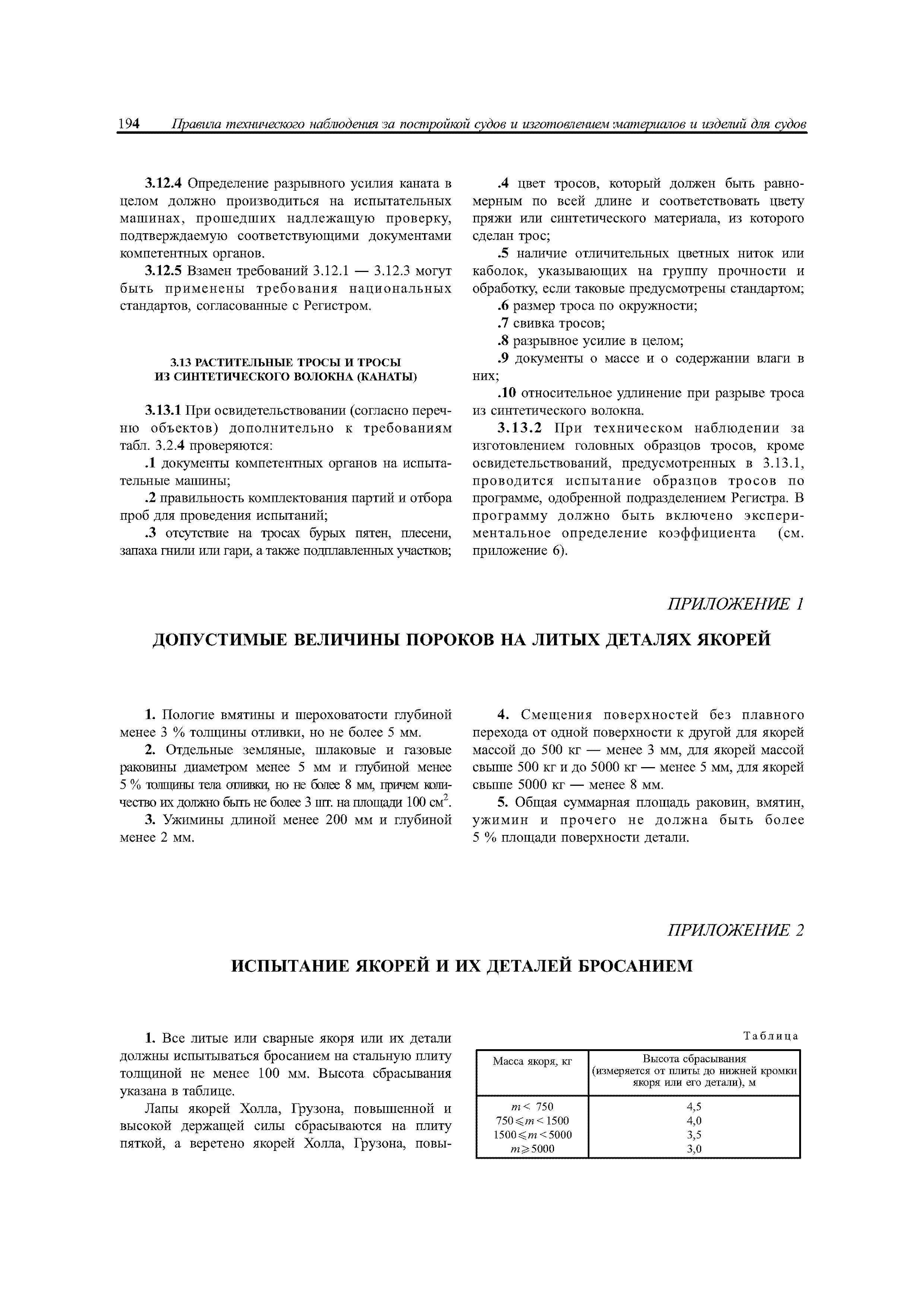 194 Правила технического наблюдения за постройкой судов и изготовлением материалов и изделий для судов

3.12.4 Определение разрывного усилия каната в целом должно производиться на испытательных машинах, прошедших надлежащую проверку, подтверждаемую соответствующими документами компетентных органов.

3.12.5 Взамен требований 3.12.1 — 3.12.3 могут быть применены требования национальных стандартов, согласованные с Регистром.

3.13 РАСТИТЕЛЬНЫЕ ТРОСЫ И ТРОСЫ ИЗ СИНТЕТИЧЕСКОГО ВОЛОКНА (КАНАТЫ)

3.13.1 При освидетельствовании (согласно перечню объектов) дополнительно к требованиям табл. 3.2.4 проверяются:

.1 документы компетентных органов на испытательные машины;

.2 правильность комплектования партий и отбора проб для проведения испытаний;

.3 отсутствие на тросах бурых пятен, плесени, запаха гнили или гари, а также подплавленных участков;

.4 цвет тросов, который должен быть равномерным по всей длине и соответствовать цвету пряжи или синтетического материала, из которого сделан трос;

.5 наличие отличительных цветных ниток или каболок, указывающих на группу прочности и обработку, если таковые предусмотрены стандартом;

.6 размер троса по окружности;

.7 свивка тросов;

.8 разрывное усилие в целом;

.9 документы о массе и о содержании влаги в них;

.10 относительное удлинение при разрыве троса из синтетического волокна.

3.13.2 При техническом наблюдении за изготовлением головных образцов тросов, кроме освидетельствований, предусмотренных в 3.13.1, проводится испытание образцов тросов по программе, одобренной подразделением Регистра. В программу должно быть включено экспериментальное определение коэффициента (см. приложение 6).

ПРИЛОЖЕНИЕ 1

ДОПУСТИМЫЕ ВЕЛИЧИНЫ ПОРОКОВ НА ЛИТЫХ ДЕТАЛЯХ ЯКОРЕЙ

1. Пологие вмятины и шероховатости глубиной менее 3 % толщины отливки, но не более 5 мм.

2. Отдельные земляные, шлаковые и газовые раковины диаметром менее 5 мм и глубиной менее 5 % толщины тела отливки, но не более 8 мм, причем количество их должно быть не более 3 шт. на площади 100 см$^2$.

3. Ужимины длиной менее 200 мм и глубиной менее 2 мм.

4. Смещения поверхностей без плавного перехода от одной поверхности к другой для якорей массой до 500 кг — менее 3 мм, для якорей массой свыше 500 кг и до 5000 кг — менее 5 мм, для якорей свыше 5000 кг — менее 8 мм.

5. Общая суммарная площадь раковин, вмятин, ужимин и прочего не должна быть более 5 % площади поверхности детали.

ПРИЛОЖЕНИЕ 2

ИСПЫТАНИЕ ЯКОРЕЙ И ИХ ДЕТАЛЕЙ БРОСАНИЕМ

1. Все литые или сварные якоря или их детали должны испытываться бросанием на стальную плиту толщиной не менее 100 мм. Высота сбрасывания указана в таблице.

Лапы якорей Холла, Грузона, повышенной и высокой держащей силы сбрасываются на плиту пяткой, а веретено якорей Холла, Грузона, повы-

Таблица

| Масса якоря, кг | Высота сбрасывания (измеряется от плиты до нижней кромки якоря или его детали), м |
|---|---|
| $m < 750$ | 4,5 |
| $750 \leqslant m < 1500$ | 4,0 |
| $1500 \leqslant m < 5000$ | 3,5 |
| $m \geqslant 5000$ | 3,0 |